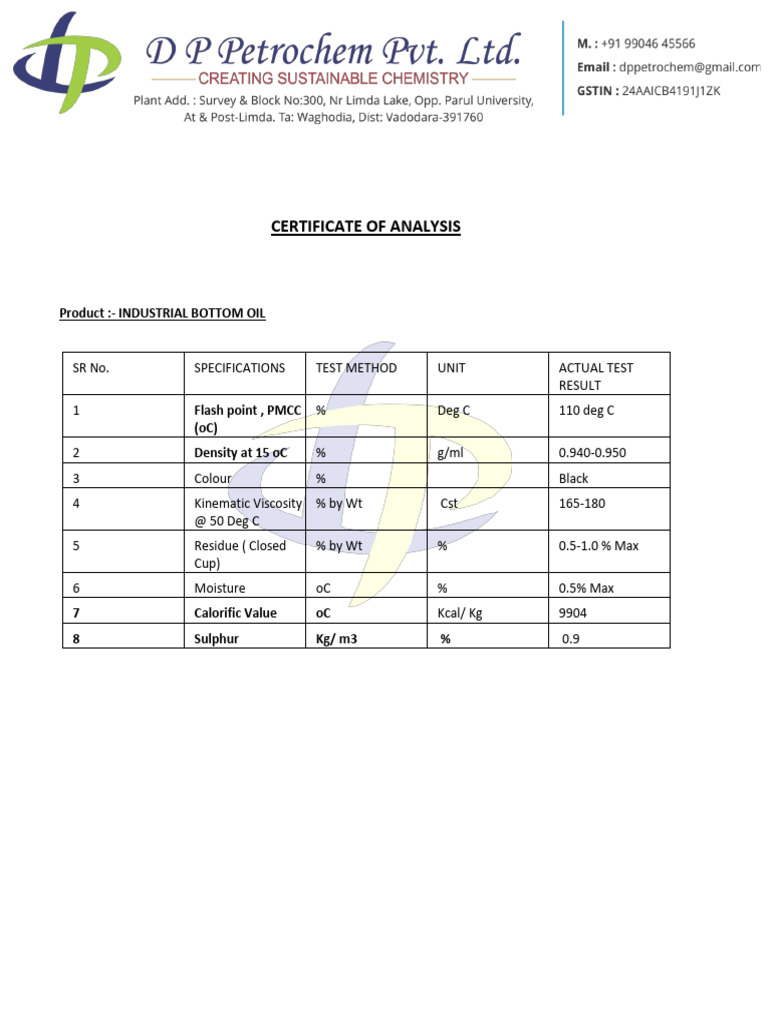 D P Petrochem Pvt. Ltd.
CREATING SUSTAINABLE CHEMISTRY
Plant Add. : Survey & Block No:300, Nr Limda Lake, Opp. Parul University, At & Post-Limda. Ta: Waghodia, Dist: Vadodara-391760

M. : +91 99046 45566
Email : dppetrochem@gmail.com
GSTIN : 24AAICB4191J1ZK

CERTIFICATE OF ANALYSIS

Product :- INDUSTRIAL BOTTOM OIL

| SR No. | SPECIFICATIONS | TEST METHOD | UNIT | ACTUAL TEST RESULT |
|---|---|---|---|---|
| 1 | Flash point , PMCC (oC) | % | Deg C | 110 deg C |
| 2 | Density at 15 oC | % | g/ml | 0.940-0.950 |
| 3 | Colour | % | | Black |
| 4 | Kinematic Viscosity @ 50 Deg C | % by Wt | Cst | 165-180 |
| 5 | Residue ( Closed Cup) | % by Wt | % | 0.5-1.0 % Max |
| 6 | Moisture | oC | % | 0.5% Max |
| 7 | Calorific Value | oC | Kcal/ Kg | 9904 |
| 8 | Sulphur | Kg/ m3 | % | 0.9 |